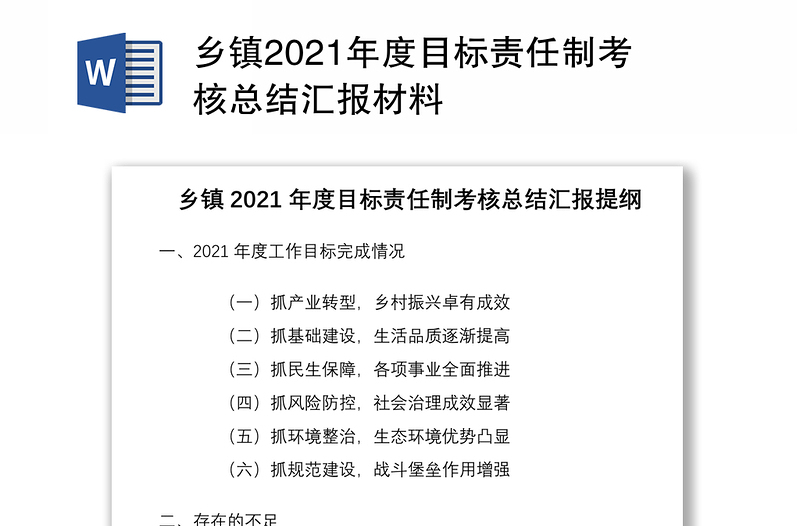 W

乡镇2021年度目标责任制考核总结汇报材料

乡镇 2021 年度目标责任制考核总结汇报提纲

一、2021 年度工作目标完成情况

（一）抓产业转型，乡村振兴卓有成效

（二）抓基础建设，生活品质逐渐提高

（三）抓民生保障，各项事业全面推进

（四）抓风险防控，社会治理成效显著

（五）抓环境整治，生态环境优势凸显

（六）抓规范建设，战斗堡垒作用增强

二、存在的不足